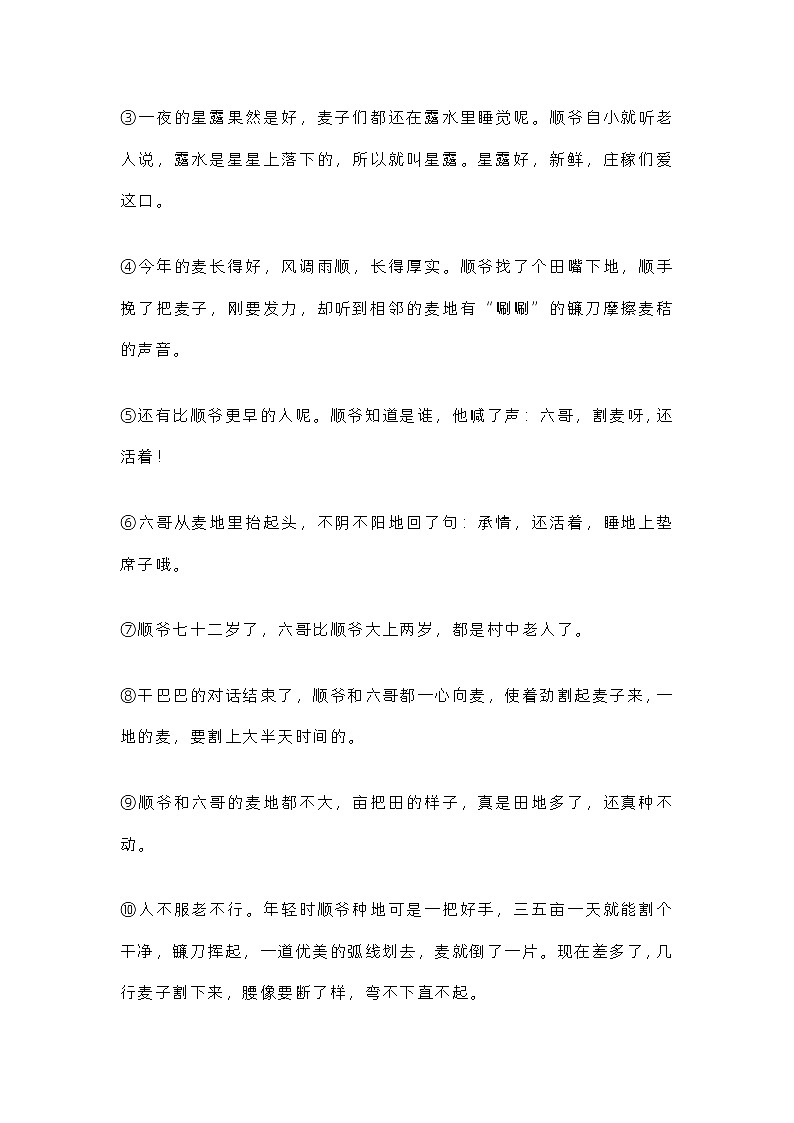 ③一夜的星露果然是好，麦子们都还在露水里睡觉呢。顺爷自小就听老人说，露水是星星上落下的，所以就叫星露。星露好，新鲜，庄稼们爱这口。

④今年的麦长得好，风调雨顺，长得厚实。顺爷找了个田嘴下地，顺手挽了把麦子，刚要发力，却听到相邻的麦地有“唰唰”的镰刀摩擦麦秸的声音。

⑤还有比顺爷更早的人呢。顺爷知道是谁，他喊了声：六哥，割麦呀，还活着！

⑥六哥从麦地里抬起头，不阴不阳地回了句：承情，还活着，睡地上垫席子哦。

⑦顺爷七十二岁了，六哥比顺爷大上两岁，都是村中老人了。

⑧干巴巴的对话结束了，顺爷和六哥都一心向麦，使着劲割起麦子来，一地的麦，要割上大半天时间的。

⑨顺爷和六哥的麦地都不大，亩把田的样子，真是田地多了，还真种不动。

⑩人不服老不行。年轻时顺爷种地可是一把好手，三五亩一天就能割个干净，镰刀挥起，一道优美的弧线划去，麦就倒了一片。现在差多了，几行麦子割下来，腰像要断了样，弯不下直不起。